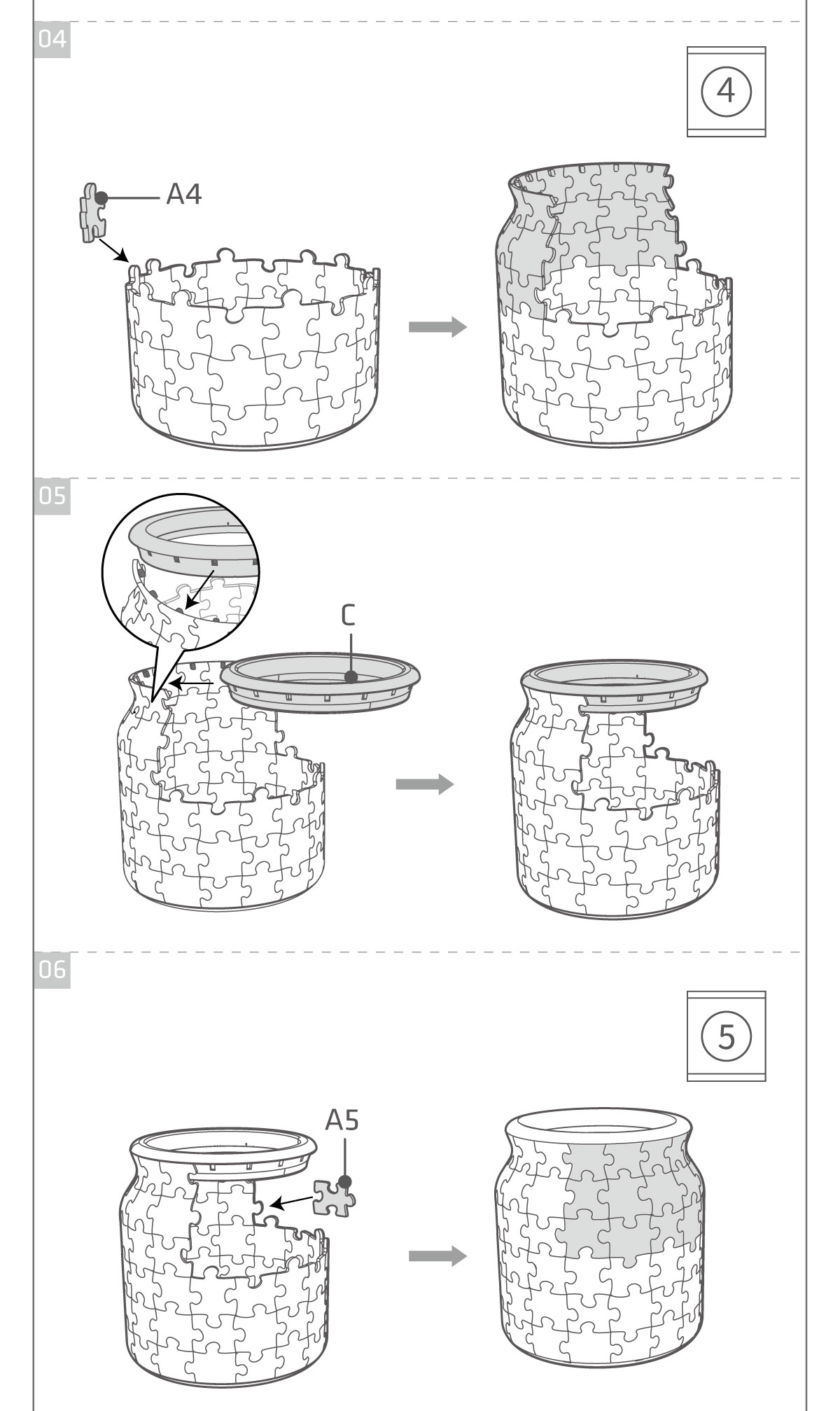 04

4

A4

05

C

06

5

A5